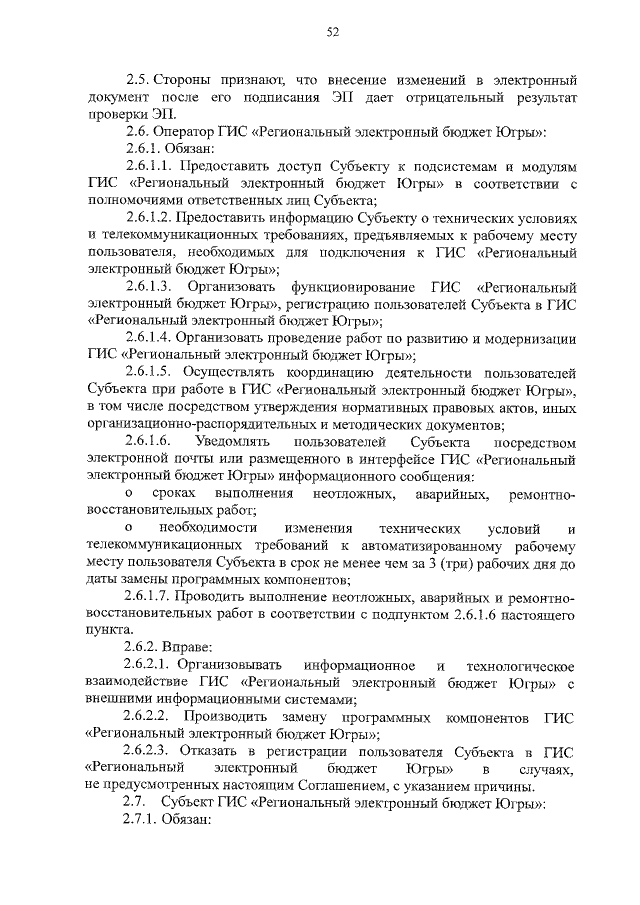 52

2.5. Стороны признают, что внесение изменений в электронный документ после его подписания ЭП дает отрицательный результат проверки ЭП.

2.6. Оператор ГИС «Региональный электронный бюджет Югры»:

2.6.1. Обязан:

2.6.1.1. Предоставить доступ Субъекту к подсистемам и модулям ГИС «Региональный электронный бюджет Югры» в соответствии с полномочиями ответственных лиц Субъекта;

2.6.1.2. Предоставить информацию Субъекту о технических условиях и телекоммуникационных требованиях, предъявляемых к рабочему месту пользователя, необходимых для подключения к ГИС «Региональный электронный бюджет Югры»;

2.6.1.3. Организовать функционирование ГИС «Региональный электронный бюджет Югры», регистрацию пользователей Субъекта в ГИС «Региональный электронный бюджет Югры»;

2.6.1.4. Организовать проведение работ по развитию и модернизации ГИС «Региональный электронный бюджет Югры»;

2.6.1.5. Осуществлять координацию деятельности пользователей Субъекта при работе в ГИС «Региональный электронный бюджет Югры», в том числе посредством утверждения нормативных правовых актов, иных организационно-распорядительных и методических документов;

2.6.1.6. Уведомлять пользователей Субъекта посредством электронной почты или размещенного в интерфейсе ГИС «Региональный электронный бюджет Югры» информационного сообщения:

о сроках выполнения неотложных, аварийных, ремонтно-восстановительных работ;

о необходимости изменения технических условий и телекоммуникационных требований к автоматизированному рабочему месту пользователя Субъекта в срок не менее чем за 3 (три) рабочих дня до даты замены программных компонентов;

2.6.1.7. Проводить выполнение неотложных, аварийных и ремонтно-восстановительных работ в соответствии с подпунктом 2.6.1.6 настоящего пункта.

2.6.2. Вправе:

2.6.2.1. Организовывать информационное и технологическое взаимодействие ГИС «Региональный электронный бюджет Югры» с внешними информационными системами;

2.6.2.2. Производить замену программных компонентов ГИС «Региональный электронный бюджет Югры»;

2.6.2.3. Отказать в регистрации пользователя Субъекта в ГИС «Региональный электронный бюджет Югры» в случаях, не предусмотренных настоящим Соглашением, с указанием причины.

2.7. Субъект ГИС «Региональный электронный бюджет Югры»:

2.7.1. Обязан: